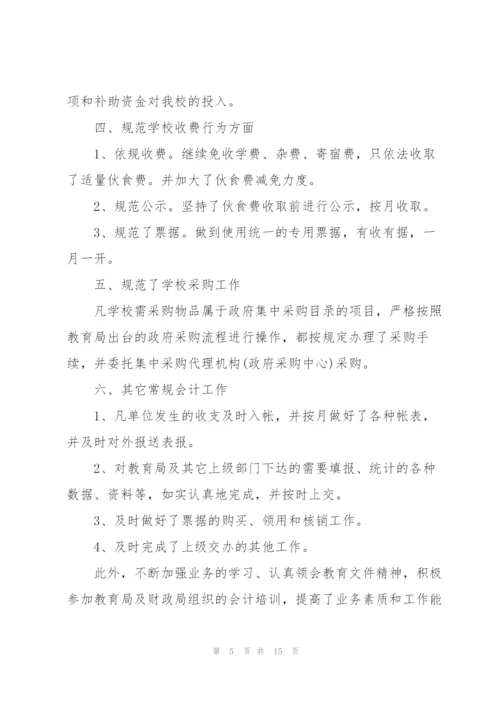 项和补助资金对我校的投入。

四、规范学校收费行为方面

1、依规收费。继续免收学费、杂费、寄宿费，只依法收取了适量伙食费。并加大了伙食费减免力度。

2、规范公示。坚持了伙食费收取前进行公示，按月收取。

3、规范了票据。做到使用统一的专用票据，有收有据，一月一开。

五、规范了学校采购工作

凡学校需采购物品属于政府集中采购目录的项目，严格按照教育局出台的政府采购流程进行操作，都按规定办理了采购手续，并委托集中采购代理机构(政府采购中心)采购。

六、其它常规会计工作

1、凡单位发生的收支及时入帐，并按月做好了各种帐表，并及时对外报送表报。

2、对教育局及其它上级部门下达的需要填报、统计的各种数据、资料等，如实认真地完成，并按时上交。

3、及时做好了票据的购买、领用和核销工作。

4、及时完成了上级交办的其他工作。

此外，不断加强业务的学习、认真领会教育文件精神，积极参加教育局及财政局组织的会计培训，提高了业务素质和工作能

第 5 页 共 15 页